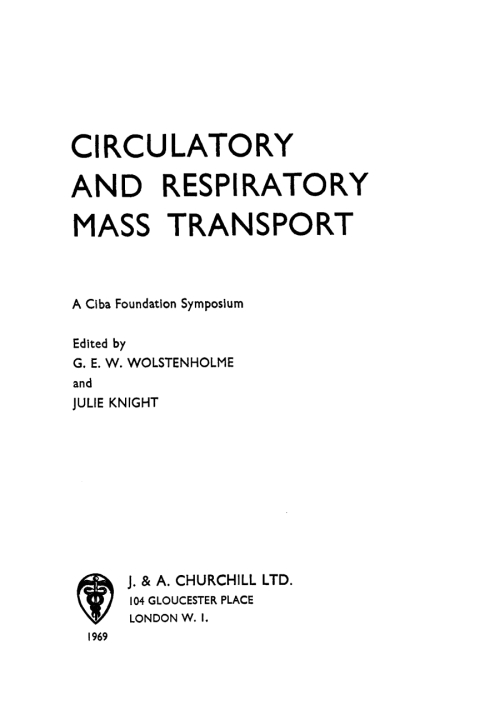 CIRCULATORY AND RESPIRATORY MASS TRANSPORT

A Ciba Foundation Symposium

Edited by
G. E. W. WOLSTENHOLME
and
JULIE KNIGHT

J. & A. CHURCHILL LTD.
104 GLOUCESTER PLACE
LONDON W. I.

1969